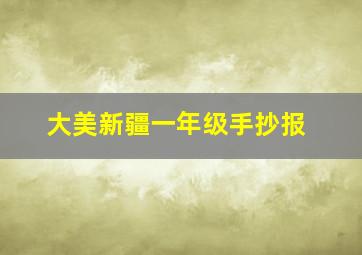 大美新疆一年级手抄报